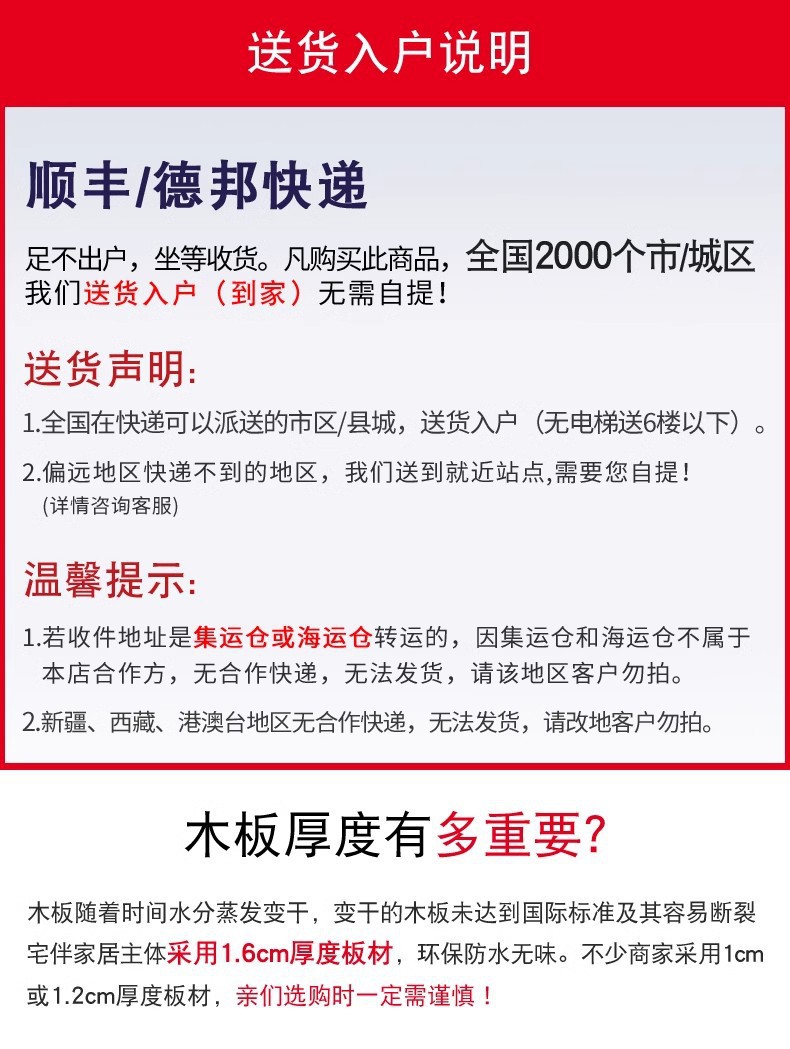 送货入户说明

顺丰/德邦快递

足不出户，坐等收货。凡购买此商品，全国2000个市/城区我们送货入户（到家）无需自提！

送货声明:

1.全国在快递可以派送的市区/县城，送货入户（无电梯送6楼以下）。

2.偏远地区快递不到的地区，我们送到就近站点,需要您自提！
(详情咨询客服)

温馨提示:

1.若收件地址是集运仓或海运仓转运的，因集运仓和海运仓不属于本店合作方，无合作快递，无法发货，请该地区客户勿拍。

2.新疆、西藏、港澳台地区无合作快递，无法发货，请改地客户勿拍。

木板厚度有多重要?

木板随着时间水分蒸发变干，变干的木板未达到国际标准及其容易断裂宅伴家居主体采用1.6cm厚度板材，环保防水无味。不少商家采用1cm或1.2cm厚度板材，亲们选购时一定需谨慎！